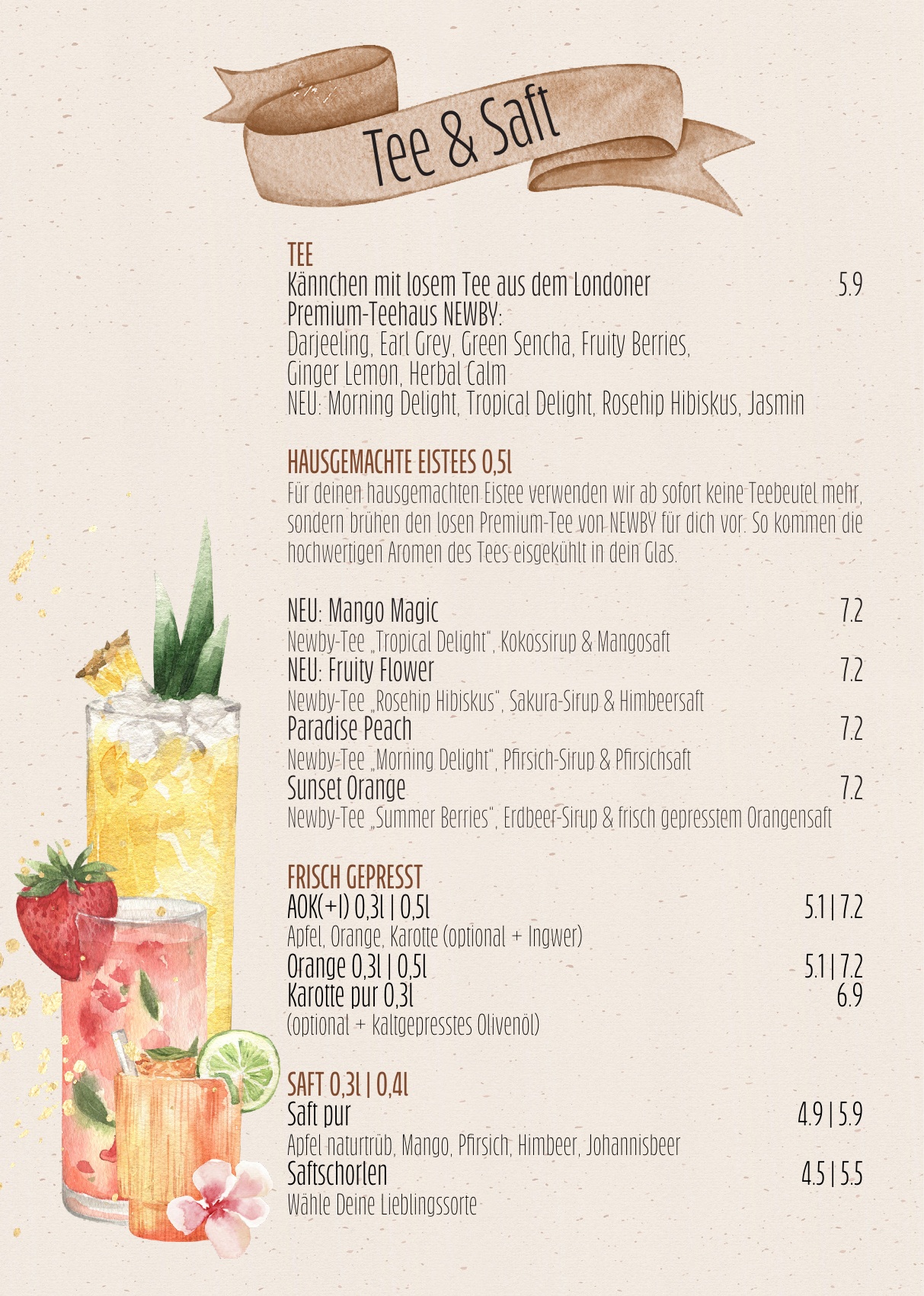 Tee & Saft

TEE
Kännchen mit losem Tee aus dem Londoner 5.9
Premium-Teehaus NEWBY:
Darjeeling, Earl Grey, Green Sencha, Fruity Berries,
Ginger Lemon, Herbal Calm
NEU: Morning Delight, Tropical Delight, Rosehip Hibiskus, Jasmin

HAUSGEMACHTE EISTEES 0,5l
Für deinen hausgemachten Eistee verwenden wir ab sofort keine Teebeutel mehr, sondern brühen den losen Premium-Tee von NEWBY für dich vor. So kommen die hochwertigen Aromen des Tees eisgekühlt in dein Glas.

NEU: Mango Magic 7.2
Newby-Tee „Tropical Delight“, Kokossirup & Mangosaft
NEU: Fruity Flower 7.2
Newby-Tee „Rosehip Hibiskus“, Sakura-Sirup & Himbeersaft
Paradise Peach 7.2
Newby-Tee „Morning Delight“, Pfirsich-Sirup & Pfirsichsaft
Sunset Orange 7.2
Newby-Tee „Summer Berries“, Erdbeer-Sirup & frisch gepresstem Orangensaft

FRISCH GEPRESST
AOK(+I) 0,3l | 0,5l 5.1 | 7.2
Apfel, Orange, Karotte (optional + Ingwer)
Orange 0,3l | 0,5l 5.1 | 7.2
Karotte pur 0,3l 6.9
(optional + kaltgepresstes Olivenöl)

SAFT 0,3l | 0,4l
Saft pur 4.9 | 5.9
Apfel naturtrüb, Mango, Pfirsich, Himbeer, Johannisbeer
Saftschorlen 4.5 | 5.5
Wähle Deine Lieblingssorte